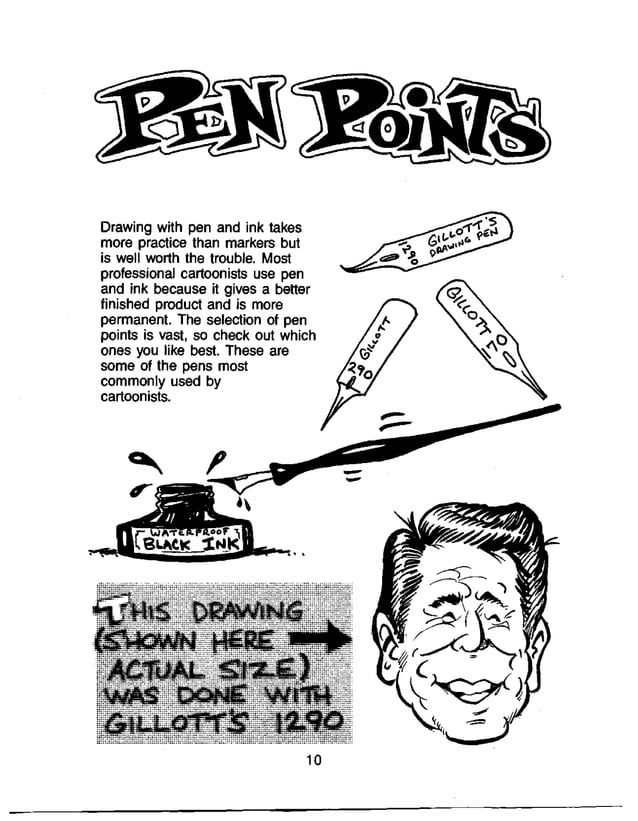 PEN POINTS

Drawing with pen and ink takes more practice than markers but is well worth the trouble. Most professional cartoonists use pen and ink because it gives a better finished product and is more permanent. The selection of pen points is vast, so check out which ones you like best. These are some of the pens most commonly used by cartoonists.

GILLOTT'S DRAWING PEN 1290

GILLOTT 290

GILLOTT 170

WATERPROOF BLACK INK

THIS DRAWING (SHOWN HERE ACTUAL SIZE) WAS DONE WITH GILLOTT'S 1290

10